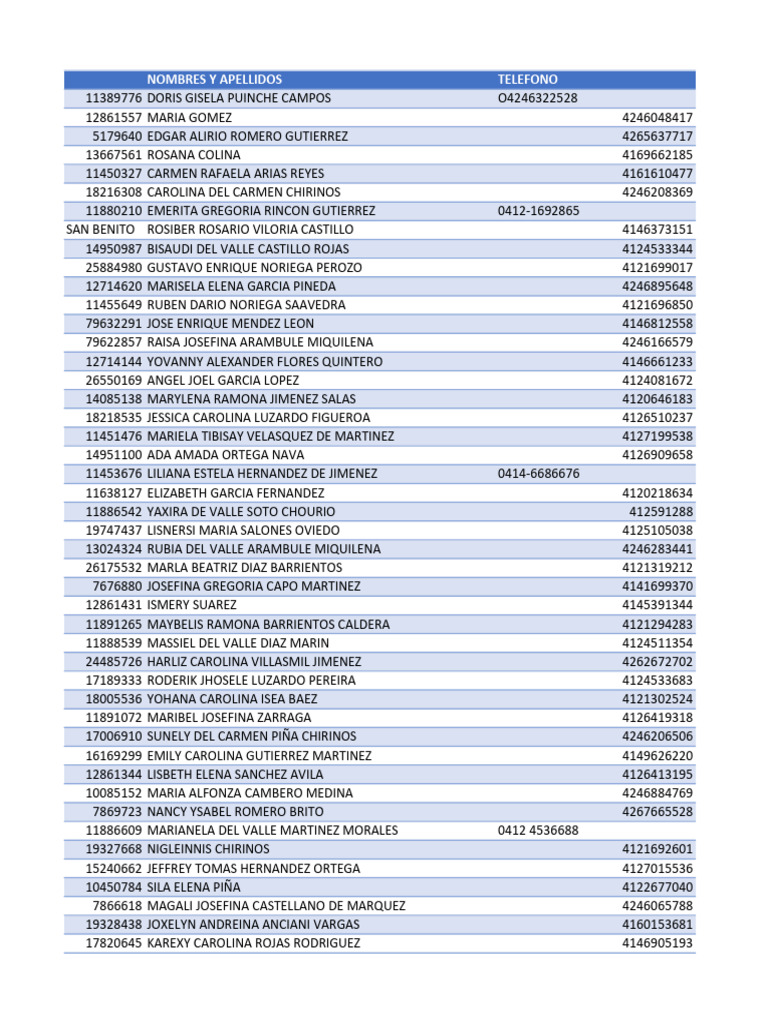 |  | NOMBRES Y APELLIDOS | TELEFONO |  |
|---|---|---|---|
| 11389776 | DORIS GISELA PUINCHE CAMPOS | O4246322528 |  |
| 12861557 | MARIA GOMEZ |  | 4246048417 |
| 5179640 | EDGAR ALIRIO ROMERO GUTIERREZ |  | 4265637717 |
| 13667561 | ROSANA COLINA |  | 4169662185 |
| 11450327 | CARMEN RAFAELA ARIAS REYES |  | 4161610477 |
| 18216308 | CAROLINA DEL CARMEN CHIRINOS |  | 4246208369 |
| 11880210 | EMERITA GREGORIA RINCON GUTIERREZ | 0412-1692865 |  |
| SAN BENITO | ROSIBER ROSARIO VILORIA CASTILLO |  | 4146373151 |
| 14950987 | BISAUDI DEL VALLE CASTILLO ROJAS |  | 4124533344 |
| 25884980 | GUSTAVO ENRIQUE NORIEGA PEROZO |  | 4121699017 |
| 12714620 | MARISELA ELENA GARCIA PINEDA |  | 4246895648 |
| 11455649 | RUBEN DARIO NORIEGA SAAVEDRA |  | 4121696850 |
| 79632291 | JOSE ENRIQUE MENDEZ LEON |  | 4146812558 |
| 79622857 | RAISA JOSEFINA ARAMBULE MIQUILENA |  | 4246166579 |
| 12714144 | YOVANNY ALEXANDER FLORES QUINTERO |  | 4146661233 |
| 26550169 | ANGEL JOEL GARCIA LOPEZ |  | 4124081672 |
| 14085138 | MARYLENA RAMONA JIMENEZ SALAS |  | 4120646183 |
| 18218535 | JESSICA CAROLINA LUZARDO FIGUEROA |  | 4126510237 |
| 11451476 | MARIELA TIBISAY VELASQUEZ DE MARTINEZ |  | 4127199538 |
| 14951100 | ADA AMADA ORTEGA NAVA |  | 4126909658 |
| 11453676 | LILIANA ESTELA HERNANDEZ DE JIMENEZ | 0414-6686676 |  |
| 11638127 | ELIZABETH GARCIA FERNANDEZ |  | 4120218634 |
| 11886542 | YAXIRA DE VALLE SOTO CHOURIO |  | 412591288 |
| 19747437 | LISNERSI MARIA SALONES OVIEDO |  | 4125105038 |
| 13024324 | RUBIA DEL VALLE ARAMBULE MIQUILENA |  | 4246283441 |
| 26175532 | MARLA BEATRIZ DIAZ BARRIENTOS |  | 4121319212 |
| 7676880 | JOSEFINA GREGORIA CAPO MARTINEZ |  | 4141699370 |
| 12861431 | ISMERY SUAREZ |  | 4145391344 |
| 11891265 | MAYBELIS RAMONA BARRIENTOS CALDERA |  | 4121294283 |
| 11888539 | MASSIEL DEL VALLE DIAZ MARIN |  | 4124511354 |
| 24485726 | HARLIZ CAROLINA VILLASMIL JIMENEZ |  | 4262672702 |
| 17189333 | RODERIK JHOSELE LUZARDO PEREIRA |  | 4124533683 |
| 18005536 | YOHANA CAROLINA ISEA BAEZ |  | 4121302524 |
| 11891072 | MARIBEL JOSEFINA ZARRAGA |  | 4126419318 |
| 17006910 | SUNELY DEL CARMEN PIÑA CHIRINOS |  | 4246206506 |
| 16169299 | EMILY CAROLINA GUTIERREZ MARTINEZ |  | 4149626220 |
| 12861344 | LISBETH ELENA SANCHEZ AVILA |  | 4126413195 |
| 10085152 | MARIA ALFONZA CAMBERO MEDINA |  | 4246884769 |
| 7869723 | NANCY YSABEL ROMERO BRITO |  | 4267665528 |
| 11886609 | MARIANELA DEL VALLE MARTINEZ MORALES | 0412 4536688 |  |
| 19327668 | NIGLEINNIS CHIRINOS |  | 4121692601 |
| 15240662 | JEFFREY TOMAS HERNANDEZ ORTEGA |  | 4127015536 |
| 10450784 | SILA ELENA PIÑA |  | 4122677040 |
| 7866618 | MAGALI JOSEFINA CASTELLANO DE MARQUEZ |  | 4246065788 |
| 19328438 | JOXELYN ANDREINA ANCIANI VARGAS |  | 4160153681 |
| 17820645 | KAREXY CAROLINA ROJAS RODRIGUEZ |  | 4146905193 |